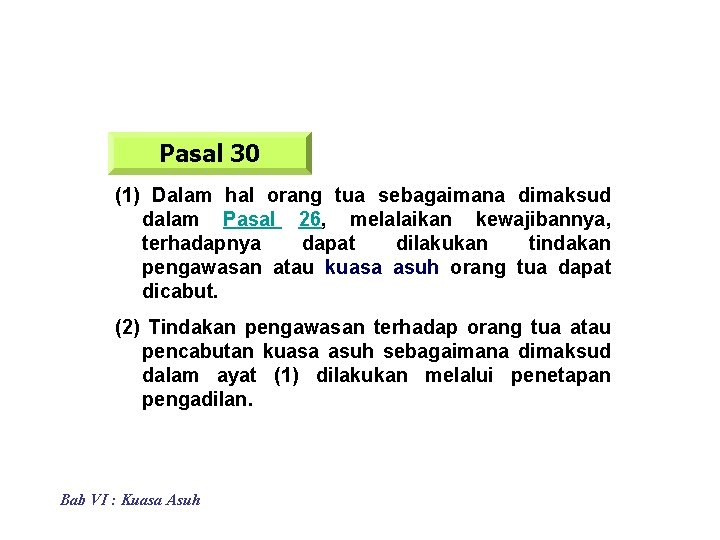 Pasal 30

(1) Dalam hal orang tua sebagaimana dimaksud dalam Pasal 26, melalaikan kewajibannya, terhadapnya dapat dilakukan tindakan pengawasan atau kuasa asuh orang tua dapat dicabut.

(2) Tindakan pengawasan terhadap orang tua atau pencabutan kuasa asuh sebagaimana dimaksud dalam ayat (1) dilakukan melalui penetapan pengadilan.

Bab VI : Kuasa Asuh